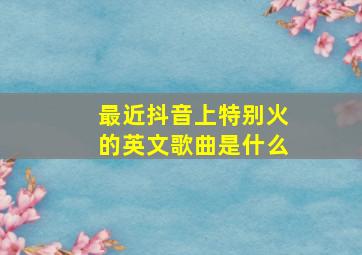 最近抖音上特别火的英文歌曲是什么